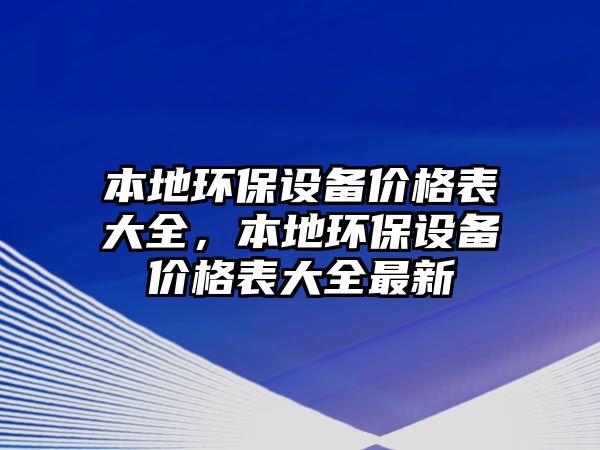 本地环保设备价格表大全，本地环保设备价格表大全最新